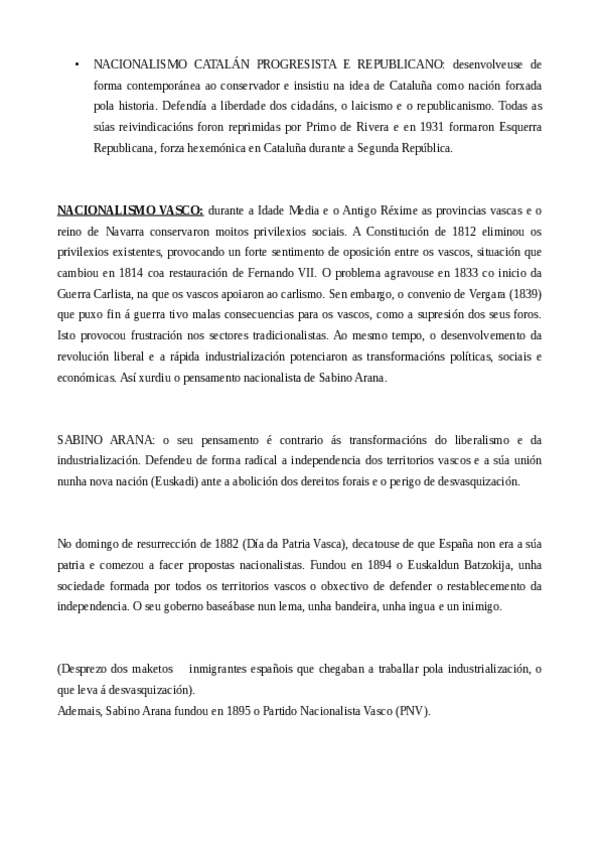 • NACIONALISMO CATALÁN PROGRESISTA E REPUBLICANO: desenvolveuse de forma contemporánea ao conservador e insistiu na idea de Cataluña como nación forxada pola historia. Defendía a liberdade dos cidadáns, o laicismo e o republicanismo. Todas as súas reivindicacións foron reprimidas por Primo de Rivera e en 1931 formaron Esquerra Republicana, forza hexemónica en Cataluña durante a Segunda República.

NACIONALISMO VASCO: durante a Idade Media e o Antigo Réxime as provincias vascas e o reino de Navarra conservaron moitos privilexios sociais. A Constitución de 1812 eliminou os privilexios existentes, provocando un forte sentimento de oposición entre os vascos, situación que cambiou en 1814 coa restauración de Fernando VII. O problema agravouse en 1833 co inicio da Guerra Carlista, na que os vascos apoiaron ao carlismo. Sen embargo, o convenio de Vergara (1839) que puxo fin á guerra tivo malas consecuencias para os vascos, como a supresión dos seus foros. Isto provocou frustración nos sectores tradicionalistas. Ao mesmo tempo, o desenvolvemento da revolución liberal e a rápida industrialización potenciaron as transformacións políticas, sociais e económicas. Así xurdiu o pensamento nacionalista de Sabino Arana.

SABINO ARANA: o seu pensamento é contrario ás transformacións do liberalismo e da industrialización. Defendeu de forma radical a independencia dos territorios vascos e a súa unión nunha nova nación (Euskadi) ante a abolición dos dereitos forais e o perigo de desvasquización.

No domingo de resurrección de 1882 (Día da Patria Vasca), decatouse de que España non era a súa patria e comezou a facer propostas nacionalistas. Fundou en 1894 o Euskaldun Batzokija, unha sociedade formada por todos os territorios vascos o obxectivo de defender o restablecemento da independencia. O seu goberno baseábase nun lema, unha bandeira, unha ingua e un inimigo.

(Desprezo dos maketos inmigrantes españois que chegaban a traballar pola industrialización, o que leva á desvasquización).
Ademais, Sabino Arana fundou en 1895 o Partido Nacionalista Vasco (PNV).